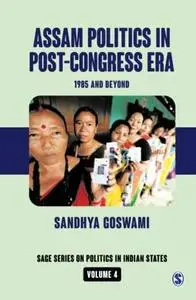 ASSAM POLITICS IN POST-CONGRESS ERA

1985 AND BEYOND

SANDHYA GOSWAMI

SAGE SERIES ON POLITICS IN INDIAN STATES

VOLUME 4

S